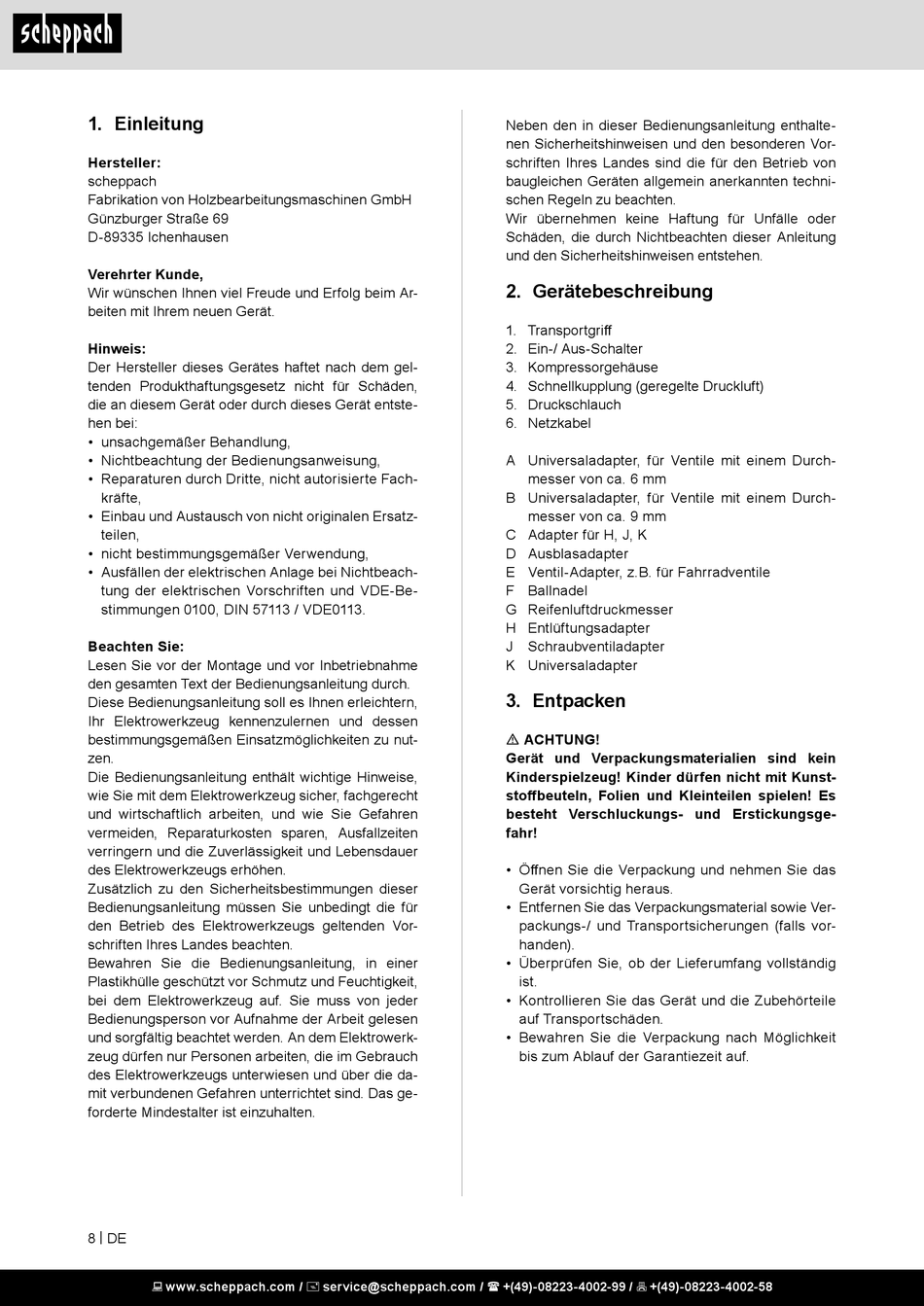 scheppach

1. Einleitung

Hersteller:
scheppach
Fabrikation von Holzbearbeitungsmaschinen GmbH
Günzburger Straße 69
D-89335 Ichenhausen

Verehrter Kunde,
Wir wünschen Ihnen viel Freude und Erfolg beim Arbeiten mit Ihrem neuen Gerät.

Hinweis:
Der Hersteller dieses Gerätes haftet nach dem geltenden Produkthaftungsgesetz nicht für Schäden, die an diesem Gerät oder durch dieses Gerät entstehen bei:
• unsachgemäßer Behandlung,
• Nichtbeachtung der Bedienungsanweisung,
• Reparaturen durch Dritte, nicht autorisierte Fachkräfte,
• Einbau und Austausch von nicht originalen Ersatzteilen,
• nicht bestimmungsgemäßer Verwendung,
• Ausfällen der elektrischen Anlage bei Nichtbeachtung der elektrischen Vorschriften und VDE-Bestimmungen 0100, DIN 57113 / VDE0113.

Beachten Sie:
Lesen Sie vor der Montage und vor Inbetriebnahme den gesamten Text der Bedienungsanleitung durch.
Diese Bedienungsanleitung soll es Ihnen erleichtern, Ihr Elektrowerkzeug kennenzulernen und dessen bestimmungsgemäßen Einsatzmöglichkeiten zu nutzen.
Die Bedienungsanleitung enthält wichtige Hinweise, wie Sie mit dem Elektrowerkzeug sicher, fachgerecht und wirtschaftlich arbeiten, und wie Sie Gefahren vermeiden, Reparaturkosten sparen, Ausfallzeiten verringern und die Zuverlässigkeit und Lebensdauer des Elektrowerkzeugs erhöhen.
Zusätzlich zu den Sicherheitsbestimmungen dieser Bedienungsanleitung müssen Sie unbedingt die für den Betrieb des Elektrowerkzeugs geltenden Vorschriften Ihres Landes beachten.
Bewahren Sie die Bedienungsanleitung, in einer Plastikhülle geschützt vor Schmutz und Feuchtigkeit, bei dem Elektrowerkzeug auf. Sie muss von jeder Bedienungsperson vor Aufnahme der Arbeit gelesen und sorgfältig beachtet werden. An dem Elektrowerkzeug dürfen nur Personen arbeiten, die im Gebrauch des Elektrowerkzeugs unterwiesen und über die damit verbundenen Gefahren unterrichtet sind. Das geforderte Mindestalter ist einzuhalten.

Neben den in dieser Bedienungsanleitung enthaltenen Sicherheitshinweisen und den besonderen Vorschriften Ihres Landes sind die für den Betrieb von baugleichen Geräten allgemein anerkannten technischen Regeln zu beachten.
Wir übernehmen keine Haftung für Unfälle oder Schäden, die durch Nichtbeachten dieser Anleitung und den Sicherheitshinweisen entstehen.

2. Gerätebeschreibung

1. Transportgriff
2. Ein-/ Aus-Schalter
3. Kompressorgehäuse
4. Schnellkupplung (geregelte Druckluft)
5. Druckschlauch
6. Netzkabel

A Universaladapter, für Ventile mit einem Durchmesser von ca. 6 mm
B Universaladapter, für Ventile mit einem Durchmesser von ca. 9 mm
C Adapter für H, J, K
D Ausblasadapter
E Ventil-Adapter, z.B. für Fahrradventile
F Ballnadel
G Reifenluftdruckmesser
H Entlüftungsadapter
J Schraubventiladapter
K Universaladapter

3. Entpacken

⚠ ACHTUNG!
Gerät und Verpackungsmaterialien sind kein Kinderspielzeug! Kinder dürfen nicht mit Kunststoffbeuteln, Folien und Kleinteilen spielen! Es besteht Verschluckungs- und Erstickungsgefahr!

• Öffnen Sie die Verpackung und nehmen Sie das Gerät vorsichtig heraus.
• Entfernen Sie das Verpackungsmaterial sowie Verpackungs-/ und Transportsicherungen (falls vorhanden).
• Überprüfen Sie, ob der Lieferumfang vollständig ist.
• Kontrollieren Sie das Gerät und die Zubehörteile auf Transportschäden.
• Bewahren Sie die Verpackung nach Möglichkeit bis zum Ablauf der Garantiezeit auf.

8 | DE

www.scheppach.com / service@scheppach.com / +(49)-08223-4002-99 / +(49)-08223-4002-58